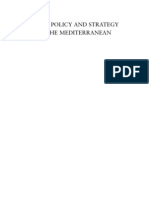 POLICY AND STRATEGY
HE MEDITERRANEAN

PDF